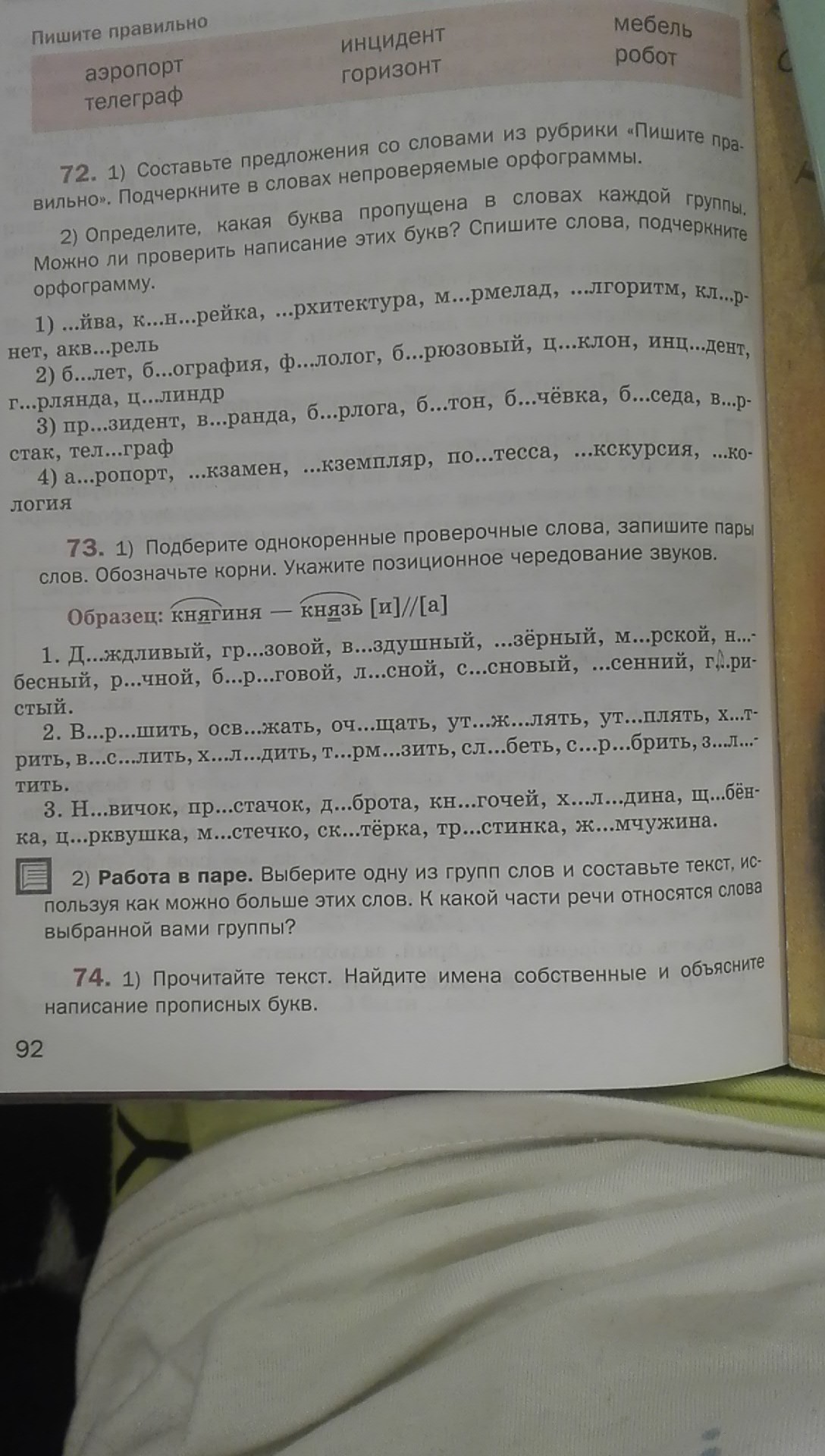 Пишите правильно

аэропорт
телеграф

инцидент
горизонт

мебель
робот

72. 1) Составьте предложения со словами из рубрики «Пишите правильно». Подчеркните в словах непроверяемые орфограммы.

2) Определите, какая буква пропущена в словах каждой группы. Можно ли проверить написание этих букв? Спишите слова, подчеркните орфограмму.

1) ...йва, к...н...рейка, ...рхитектура, м...рмелад, ...лгоритм, кл...рнет, акв...рель
2) б...лет, б...ография, ф...лолог, б...рюзовый, ц...клон, инц...дент, г...рлянда, ц...линдр
3) пр...зидент, в...ранда, б...рлога, б...тон, б...чёвка, б...седа, в...рстак, тел...граф
4) а...ропорт, ...кзамен, ...кземпляр, по...тесса, ...кскурсия, ...кология

73. 1) Подберите однокоренные проверочные слова, запишите пары слов. Обозначьте корни. Укажите позиционное чередование звуков.

Образец: княгиня — князь [и]//[а]

1. Д...ждливый, гр...зовой, в...здушный, ...зёрный, м...рской, н...бесный, р...чной, б...р...говой, л...сной, с...сновый, ...сенний, г...ристый.
2. В...р...шить, осв...жать, оч...щать, ут...ж...лять, ут...плять, х...трить, в...с...лить, х...л...дить, т...рм...зить, сл...беть, с...р...брить, з...л...тить.
3. Н...вичок, пр...стачок, д...брота, кн...гочей, х...л...дина, щ...бёнка, ц...рквушка, м...стечко, ск...тёрка, тр...стинка, ж...мчужина.

2) Работа в паре. Выберите одну из групп слов и составьте текст, используя как можно больше этих слов. К какой части речи относятся слова выбранной вами группы?

74. 1) Прочитайте текст. Найдите имена собственные и объясните написание прописных букв.

92